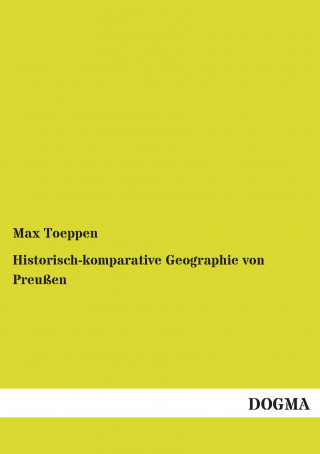 Max Toeppen

Historisch-komparative Geographie von Preußen

DOGMA